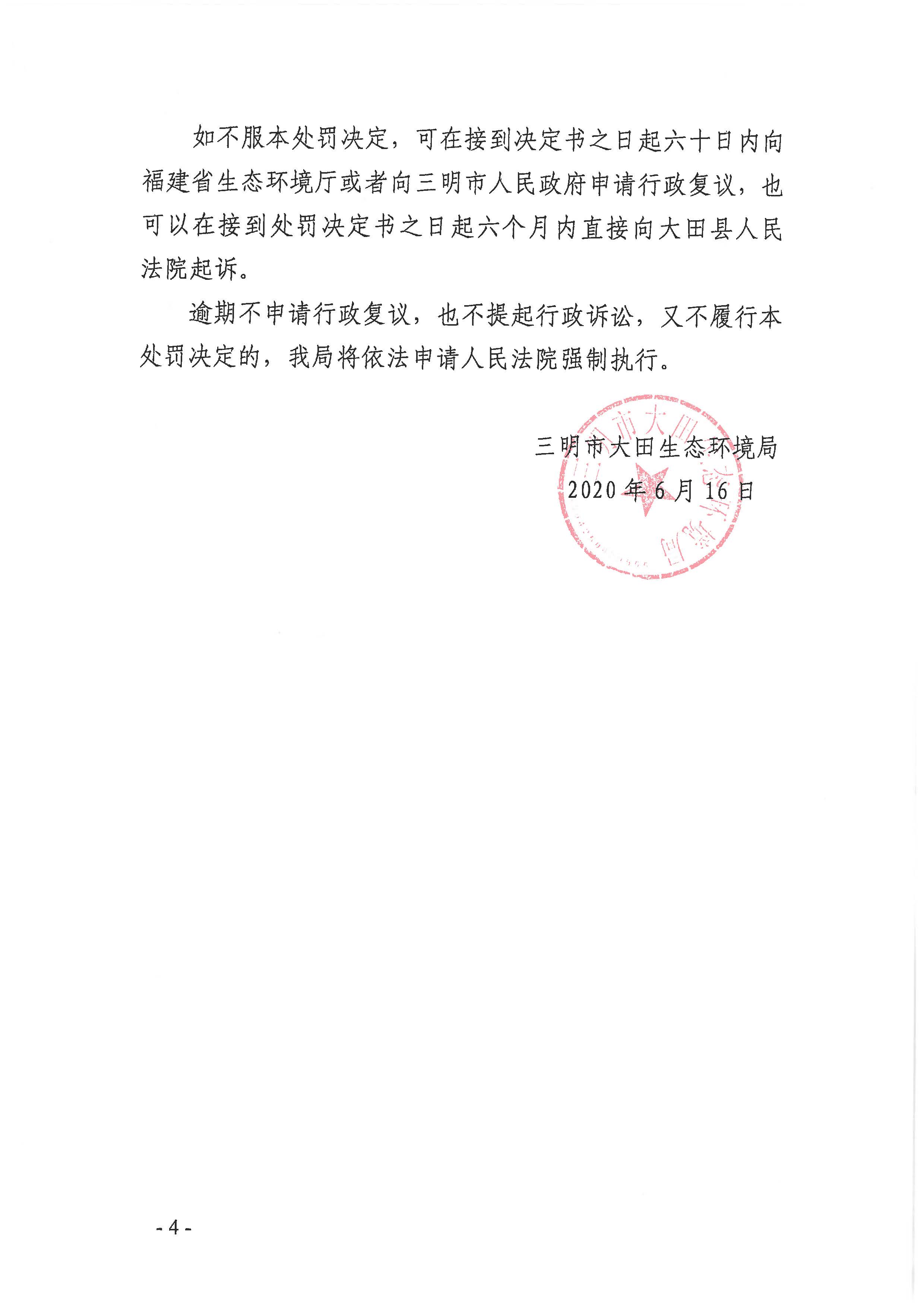 如不服本处罚决定，可在接到决定书之日起六十日内向福建省生态环境厅或者向三明市人民政府申请行政复议，也可以在接到处罚决定书之日起六个月内直接向大田县人民法院起诉。

逾期不申请行政复议，也不提起行政诉讼，又不履行本处罚决定的，我局将依法申请人民法院强制执行。

三明市大田生态环境局
2020年6月16日

三明市大田生态环境局

- 4 -